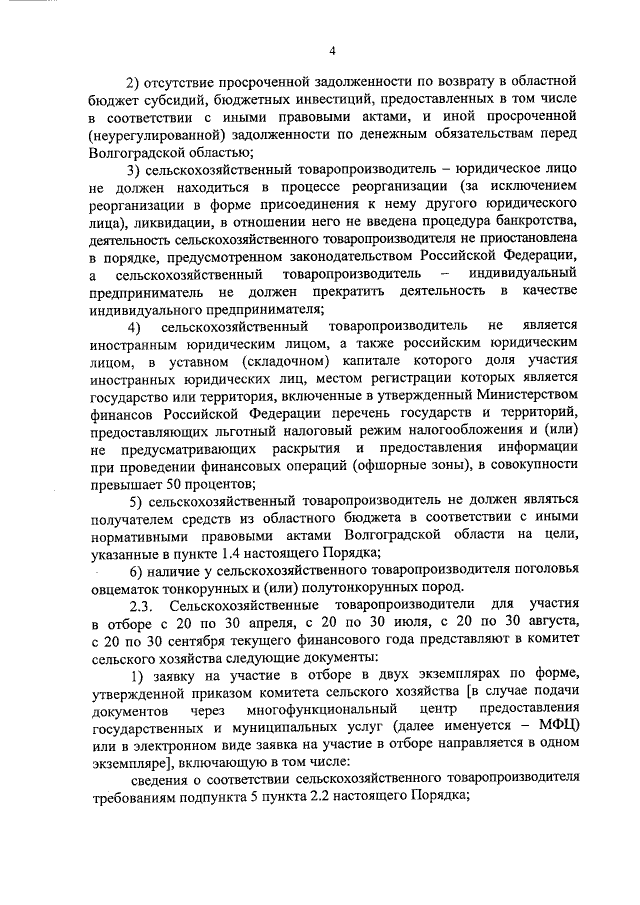 4

2) отсутствие просроченной задолженности по возврату в областной бюджет субсидий, бюджетных инвестиций, предоставленных в том числе в соответствии с иными правовыми актами, и иной просроченной (неурегулированной) задолженности по денежным обязательствам перед Волгоградской областью;

3) сельскохозяйственный товаропроизводитель – юридическое лицо не должен находиться в процессе реорганизации (за исключением реорганизации в форме присоединения к нему другого юридического лица), ликвидации, в отношении него не введена процедура банкротства, деятельность сельскохозяйственного товаропроизводителя не приостановлена в порядке, предусмотренном законодательством Российской Федерации, а сельскохозяйственный товаропроизводитель – индивидуальный предприниматель не должен прекратить деятельность в качестве индивидуального предпринимателя;

4) сельскохозяйственный товаропроизводитель не является иностранным юридическим лицом, а также российским юридическим лицом, в уставном (складочном) капитале которого доля участия иностранных юридических лиц, местом регистрации которых является государство или территория, включенные в утвержденный Министерством финансов Российской Федерации перечень государств и территорий, предоставляющих льготный налоговый режим налогообложения и (или) не предусматривающих раскрытия и предоставления информации при проведении финансовых операций (офшорные зоны), в совокупности превышает 50 процентов;

5) сельскохозяйственный товаропроизводитель не должен являться получателем средств из областного бюджета в соответствии с иными нормативными правовыми актами Волгоградской области на цели, указанные в пункте 1.4 настоящего Порядка;

6) наличие у сельскохозяйственного товаропроизводителя поголовья овцематок тонкорунных и (или) полутонкорунных пород.

2.3. Сельскохозяйственные товаропроизводители для участия в отборе с 20 по 30 апреля, с 20 по 30 июля, с 20 по 30 августа, с 20 по 30 сентября текущего финансового года представляют в комитет сельского хозяйства следующие документы:

1) заявку на участие в отборе в двух экземплярах по форме, утвержденной приказом комитета сельского хозяйства [в случае подачи документов через многофункциональный центр предоставления государственных и муниципальных услуг (далее именуется – МФЦ) или в электронном виде заявка на участие в отборе направляется в одном экземпляре], включающую в том числе:

сведения о соответствии сельскохозяйственного товаропроизводителя требованиям подпункта 5 пункта 2.2 настоящего Порядка;